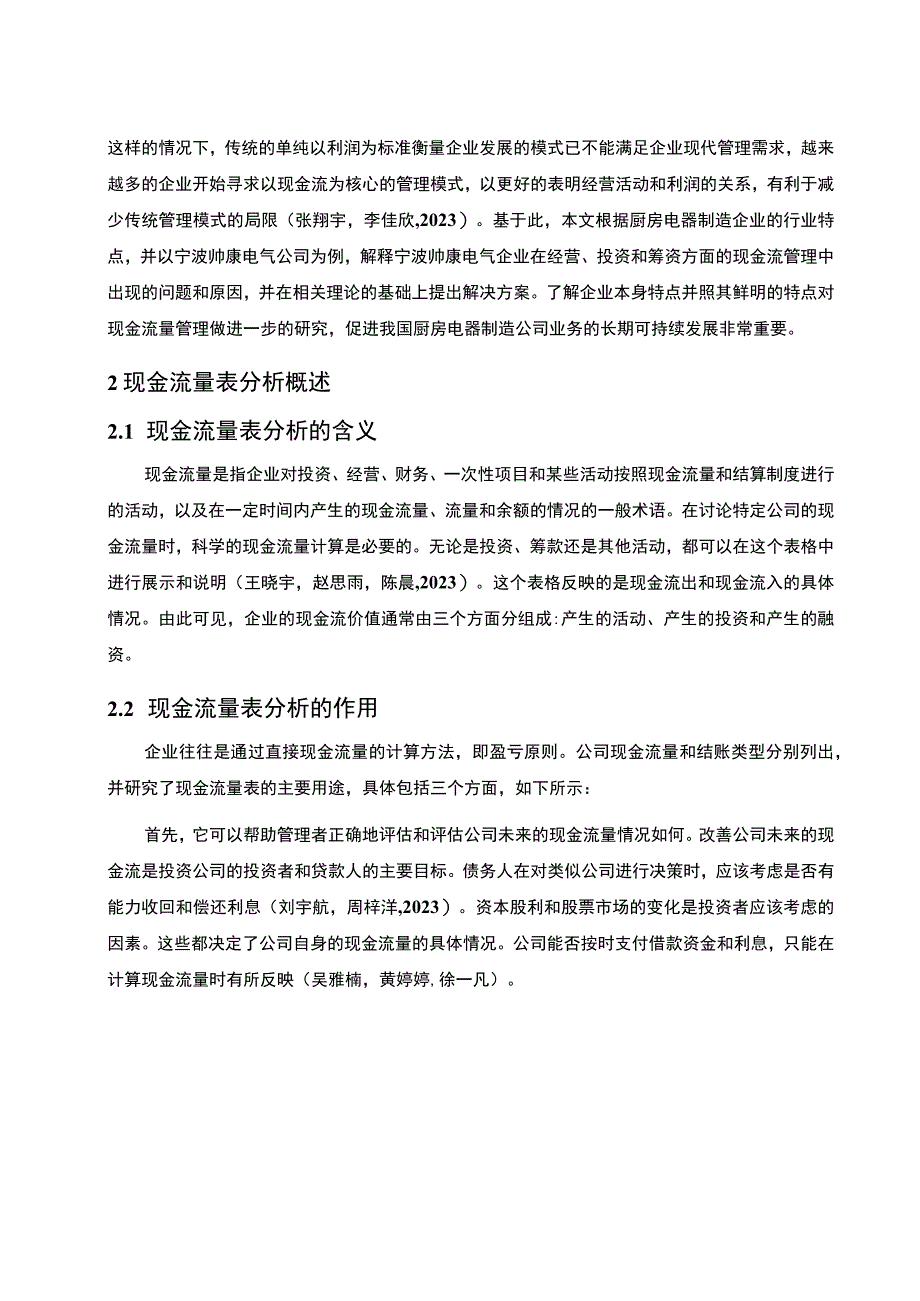 这样的情况下，传统的单纯以利润为标准衡量企业发展的模式已不能满足企业现代管理需求，越来越多的企业开始寻求以现金流为核心的管理模式，以更好的表明经营活动和利润的关系，有利于减少传统管理模式的局限（张翔宇，李佳欣,2023）。基于此，本文根据厨房电器制造企业的行业特点，并以宁波帅康电气公司为例，解释宁波帅康电气企业在经营、投资和筹资方面的现金流管理中出现的问题和原因，并在相关理论的基础上提出解决方案。了解企业本身特点并照其鲜明的特点对现金流量管理做进一步的研究，促进我国厨房电器制造公司业务的长期可持续发展非常重要。

2 现金流量表分析概述

2.1 现金流量表分析的含义

现金流量是指企业对投资、经营、财务、一次性项目和某些活动按照现金流量和结算制度进行的活动，以及在一定时间内产生的现金流量、流量和余额的情况的一般术语。在讨论特定公司的现金流量时，科学的现金流量计算是必要的。无论是投资、筹款还是其他活动，都可以在这个表格中进行展示和说明（王晓宇，赵思雨，陈晨,2023）。这个表格反映的是现金流出和现金流入的具体情况。由此可见，企业的现金流价值通常由三个方面分组成:产生的活动、产生的投资和产生的融资。

2.2 现金流量表分析的作用

企业往往是通过直接现金流量的计算方法，即盈亏原则。公司现金流量和结账类型分别列出，并研究了现金流量表的主要用途，具体包括三个方面，如下所示：

首先，它可以帮助管理者正确地评估和评估公司未来的现金流量情况如何。改善公司未来的现金流是投资公司的投资者和贷款人的主要目标。债务人在对类似公司进行决策时，应该考虑是否有能力收回和偿还利息（刘宇航，周梓洋,2023）。资本股利和股票市场的变化是投资者应该考虑的因素。这些都决定了公司自身的现金流量的具体情况。公司能否按时支付借款资金和利息，只能在计算现金流量时有所反映（吴雅楠，黄婷婷,徐一凡）。